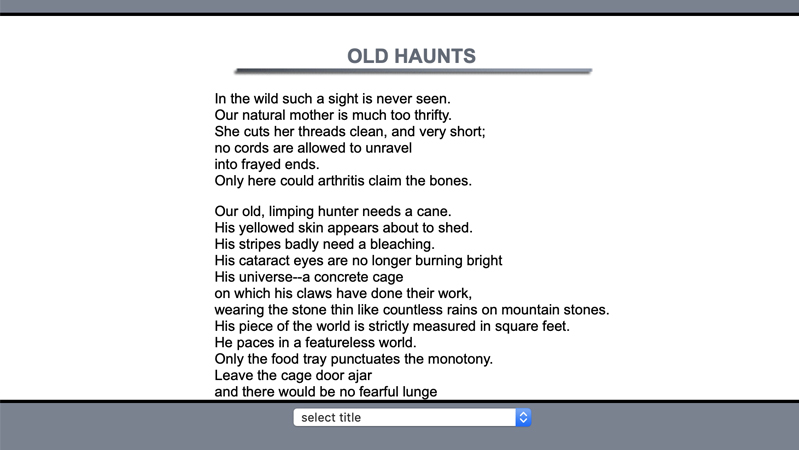 OLD HAUNTS

In the wild such a sight is never seen.
Our natural mother is much too thrifty.
She cuts her threads clean, and very short;
no cords are allowed to unravel
into frayed ends.
Only here could arthritis claim the bones.

Our old, limping hunter needs a cane.
His yellowed skin appears about to shed.
His stripes badly need a bleaching.
His cataract eyes are no longer burning bright
His universe--a concrete cage
on which his claws have done their work,
wearing the stone thin like countless rains on mountain stones.
His piece of the world is strictly measured in square feet.
He paces in a featureless world.
Only the food tray punctuates the monotony.
Leave the cage door ajar
and there would be no fearful lunge

select title